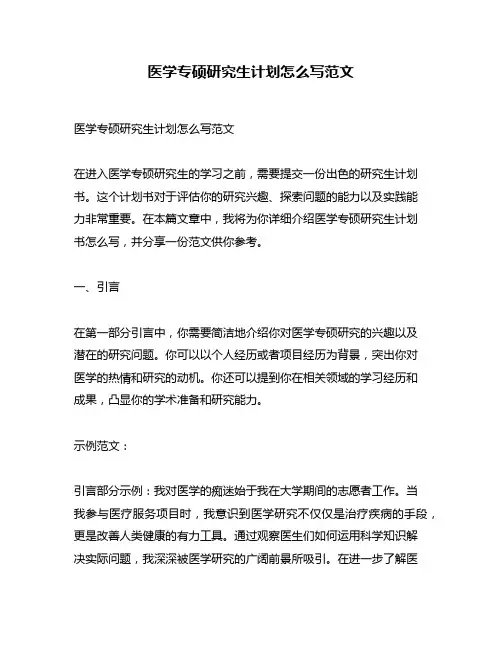 医学专硕研究生计划怎么写范文

医学专硕研究生计划怎么写范文

在进入医学专硕研究生的学习之前，需要提交一份出色的研究生计划书。这个计划书对于评估你的研究兴趣、探索问题的能力以及实践能力非常重要。在本篇文章中，我将为你详细介绍医学专硕研究生计划书怎么写，并分享一份范文供你参考。

一、引言

在第一部分引言中，你需要简洁地介绍你对医学专硕研究的兴趣以及潜在的研究问题。你可以以个人经历或者项目经历为背景，突出你对医学的热情和研究的动机。你还可以提到你在相关领域的学习经历和成果，凸显你的学术准备和研究能力。

示例范文：

引言部分示例：我对医学的痴迷始于我在大学期间的志愿者工作。当我参与医疗服务项目时，我意识到医学研究不仅仅是治疗疾病的手段，更是改善人类健康的有力工具。通过观察医生们如何运用科学知识解决实际问题，我深深被医学研究的广阔前景所吸引。在进一步了解医